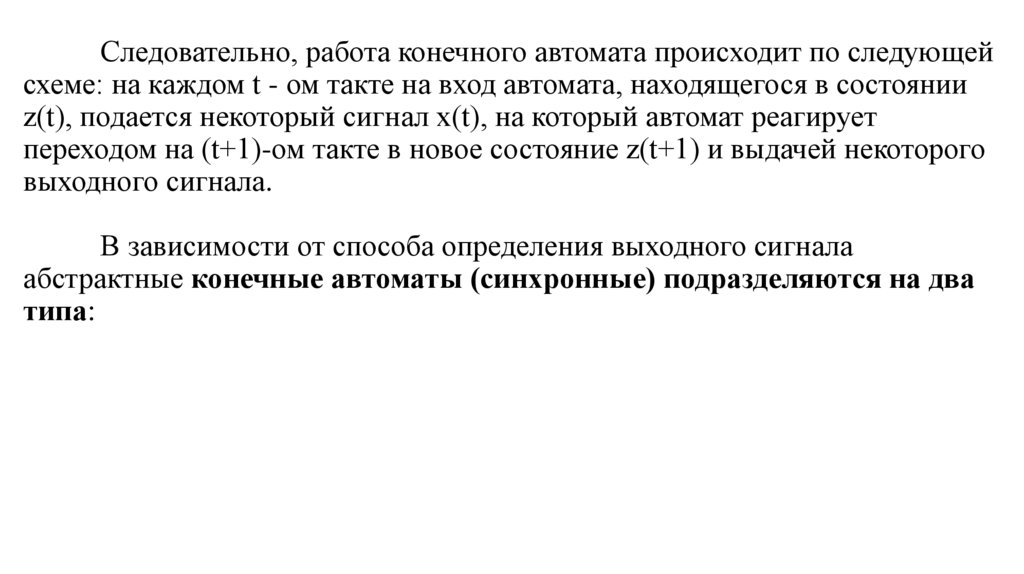 Следовательно, работа конечного автомата происходит по следующей схеме: на каждом t - ом такте на вход автомата, находящегося в состоянии z(t), подается некоторый сигнал x(t), на который автомат реагирует переходом на (t+1)-ом такте в новое состояние z(t+1) и выдачей некоторого выходного сигнала.

В зависимости от способа определения выходного сигнала абстрактные конечные автоматы (синхронные) подразделяются на два типа: